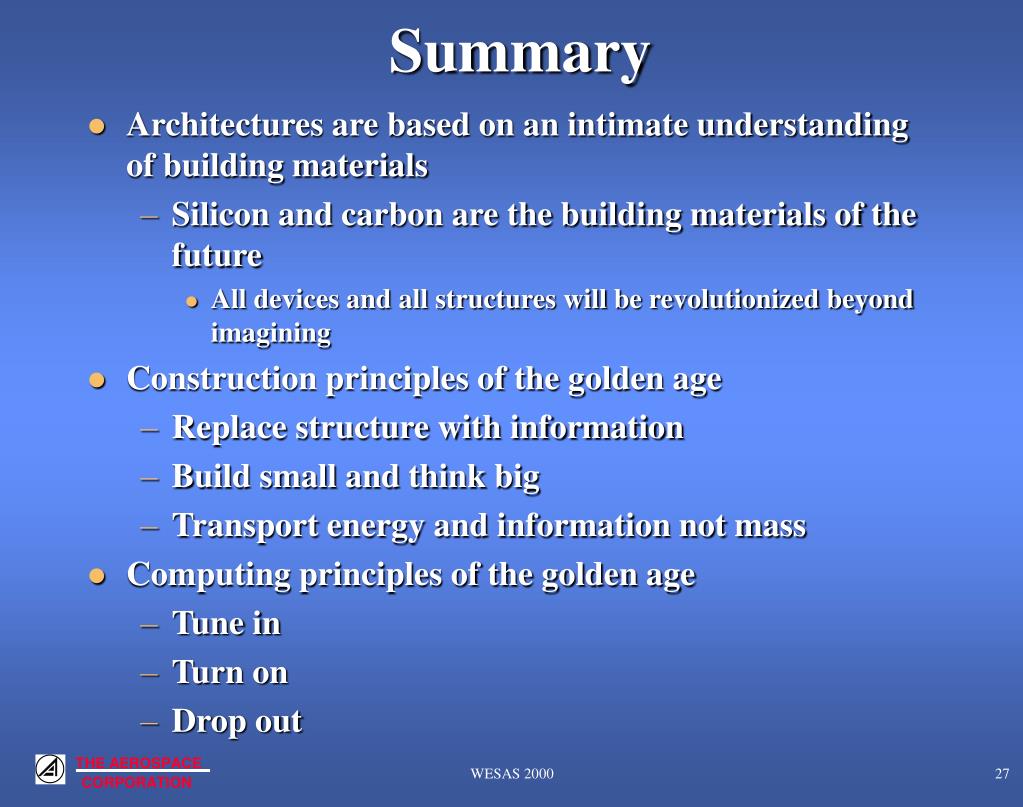 Summary

- Architectures are based on an intimate understanding of building materials
  – Silicon and carbon are the building materials of the future
    - All devices and all structures will be revolutionized beyond imagining
- Construction principles of the golden age
  – Replace structure with information
  – Build small and think big
  – Transport energy and information not mass
- Computing principles of the golden age
  – Tune in
  – Turn on
  – Drop out

THE AEROSPACE CORPORATION

WESAS 2000

27